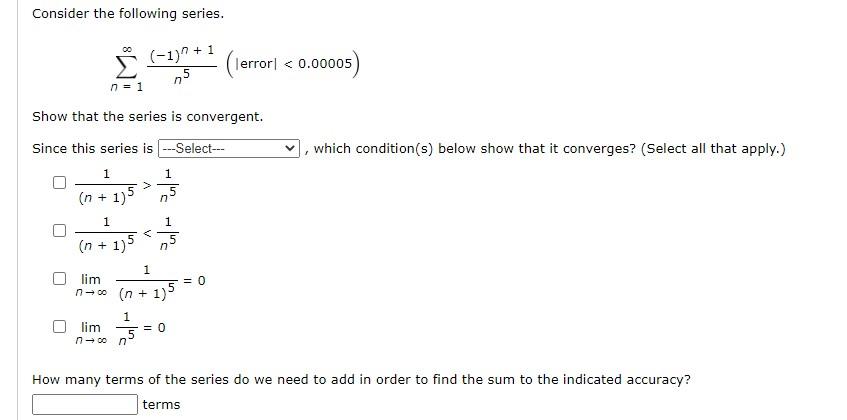 Consider the following series.

$\sum_{n=1}^{\infty} \frac{(-1)^{n+1}}{n^5}$ $\left(|\text{error}| < 0.00005\right)$

Show that the series is convergent.

Since this series is ---Select--- , which condition(s) below show that it converges? (Select all that apply.)

$\frac{1}{(n+1)^5} > \frac{1}{n^5}$

$\frac{1}{(n+1)^5} < \frac{1}{n^5}$

$\lim_{n \to \infty} \frac{1}{(n+1)^5} = 0$

$\lim_{n \to \infty} \frac{1}{n^5} = 0$

How many terms of the series do we need to add in order to find the sum to the indicated accuracy?

terms